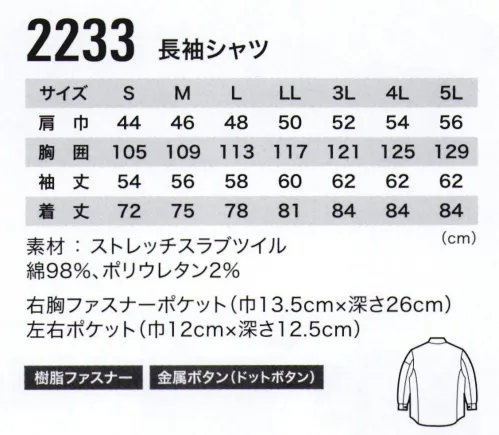 2233 長袖シャツ

| サイズ | S | M | L | LL | 3L | 4L | 5L |
|---|---|---|---|---|---|---|---|
| 肩　巾 | 44 | 46 | 48 | 50 | 52 | 54 | 56 |
| 胸　囲 | 105 | 109 | 113 | 117 | 121 | 125 | 129 |
| 袖　丈 | 54 | 56 | 58 | 60 | 62 | 62 | 62 |
| 着　丈 | 72 | 75 | 78 | 81 | 84 | 84 | 84 |

(cm)

素材 ： ストレッチスラブツイル
綿98%、ポリウレタン2%

右胸ファスナーポケット（巾13.5cm×深さ26cm）
左右ポケット（巾12cm×深さ12.5cm）

樹脂ファスナー

金属ボタン（ドットボタン）